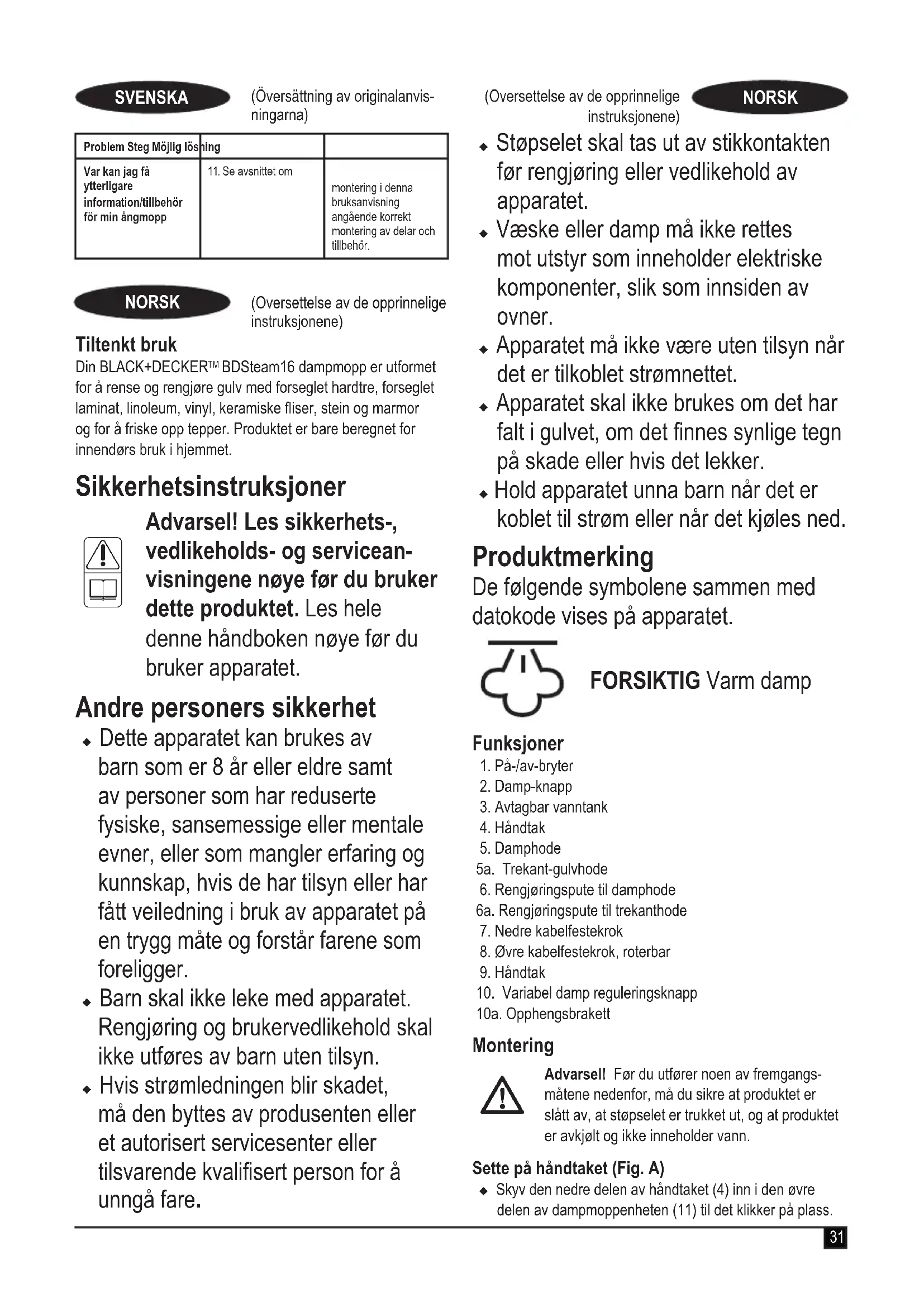 SVENSKA

(Översättning av originalanvisningarna)

| Problem Steg Möjlig lösning | | |
|---|---|---|
| Var kan jag få ytterligare information/tillbehör för min ångmopp | 11. Se avsnittet om | montering i denna bruksanvisning angående korrekt montering av delar och tillbehör. |

NORSK

(Oversettelse av de opprinnelige instruksjonene)

Tiltenkt bruk

Din BLACK+DECKER™ BDSteam16 dampmopp er utformet for å rense og rengjøre gulv med forseglet hardtre, forseglet laminat, linoleum, vinyl, keramiske fliser, stein og marmor og for å friske opp tepper. Produktet er bare beregnet for innendørs bruk i hjemmet.

Sikkerhetsinstruksjoner

Advarsel! Les sikkerhets-, vedlikeholds- og serviceanvisningene nøye før du bruker dette produktet. Les hele denne håndboken nøye før du bruker apparatet.

Andre personers sikkerhet

◆ Dette apparatet kan brukes av barn som er 8 år eller eldre samt av personer som har reduserte fysiske, sansemessige eller mentale evner, eller som mangler erfaring og kunnskap, hvis de har tilsyn eller har fått veiledning i bruk av apparatet på en trygg måte og forstår farene som foreligger.

◆ Barn skal ikke leke med apparatet. Rengjøring og brukervedlikehold skal ikke utføres av barn uten tilsyn.

◆ Hvis strømledningen blir skadet, må den byttes av produsenten eller et autorisert servicesenter eller tilsvarende kvalifisert person for å unngå fare.

(Oversettelse av de opprinnelige instruksjonene)

NORSK

◆ Støpselet skal tas ut av stikkontakten før rengjøring eller vedlikehold av apparatet.

◆ Væske eller damp må ikke rettes mot utstyr som inneholder elektriske komponenter, slik som innsiden av ovner.

◆ Apparatet må ikke være uten tilsyn når det er tilkoblet strømnettet.

◆ Apparatet skal ikke brukes om det har falt i gulvet, om det finnes synlige tegn på skade eller hvis det lekker.

◆ Hold apparatet unna barn når det er koblet til strøm eller når det kjøles ned.

Produktmerking

De følgende symbolene sammen med datokode vises på apparatet.

FORSIKTIG Varm damp

Funksjoner

1. På-/av-bryter
2. Damp-knapp
3. Avtagbar vanntank
4. Håndtak
5. Damphode
5a. Trekant-gulvhode
6. Rengjøringspute til damphode
6a. Rengjøringspute til trekanthode
7. Nedre kabelfestekrok
8. Øvre kabelfestekrok, roterbar
9. Håndtak
10. Variabel damp reguleringsknapp
10a. Opphengsbrakett

Montering

Advarsel! Før du utfører noen av fremgangsmåtene nedenfor, må du sikre at produktet er slått av, at støpselet er trukket ut, og at produktet er avkjølt og ikke inneholder vann.

Sette på håndtaket (Fig. A)

◆ Skyv den nedre delen av håndtaket (4) inn i den øvre delen av dampmoppenheten (11) til det klikker på plass.

31